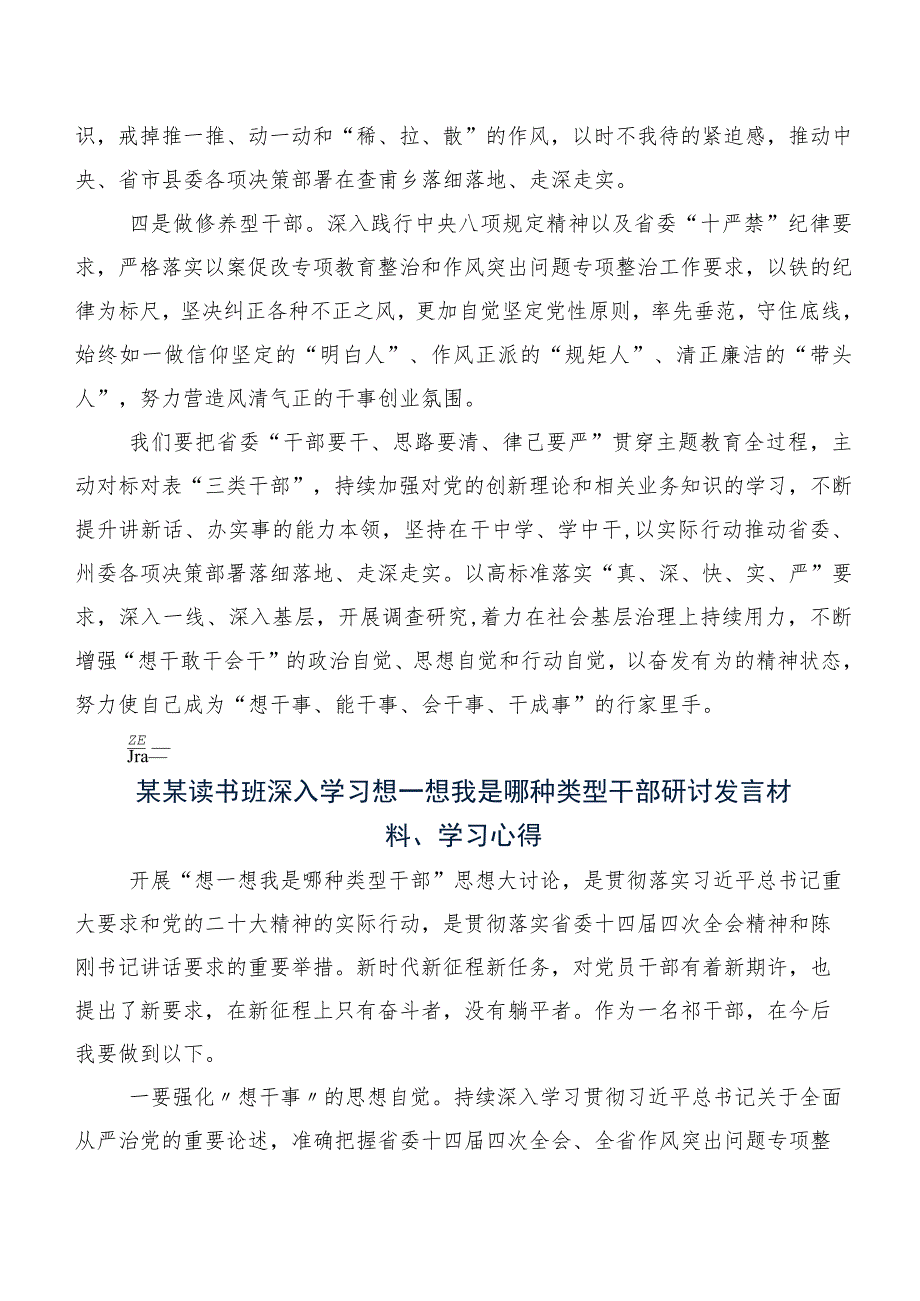 识，戒掉推一推、动一动和“稀、拉、散”的作风，以时不我待的紧迫感，推动中央、省市县委各项决策部署在查甫乡落细落地、走深走实。

四是做修养型干部。深入践行中央八项规定精神以及省委“十严禁”纪律要求，严格落实以案促改专项教育整治和作风突出问题专项整治工作要求，以铁的纪律为标尺，坚决纠正各种不正之风，更加自觉坚定党性原则，率先垂范，守住底线，始终如一做信仰坚定的“明白人”、作风正派的“规矩人”、清正廉洁的“带头人”，努力营造风清气正的干事创业氛围。

我们要把省委“干部要干、思路要清、律己要严”贯穿主题教育全过程，主动对标对表“三类干部”，持续加强对党的创新理论和相关业务知识的学习，不断提升讲新话、办实事的能力本领，坚持在干中学、学中干,以实际行动推动省委、州委各项决策部署落细落地、走深走实。以高标准落实“真、深、快、实、严”要求，深入一线、深入基层，开展调查研究,着力在社会基层治理上持续用力，不断增强“想干敢干会干”的政治自觉、思想自觉和行动自觉，以奋发有为的精神状态，努力使自己成为“想干事、能干事、会干事、干成事”的行家里手。

ZE
Jra—

某某读书班深入学习想一想我是哪种类型干部研讨发言材料、学习心得

开展“想一想我是哪种类型干部”思想大讨论，是贯彻落实习近平总书记重大要求和党的二十大精神的实际行动，是贯彻落实省委十四届四次全会精神和陈刚书记讲话要求的重要举措。新时代新征程新任务，对党员干部有着新期许，也提出了新要求，在新征程上只有奋斗者，没有躺平者。作为一名祁干部，在今后我要做到以下。

一要强化〃想干事〃的思想自觉。持续深入学习贯彻习近平总书记关于全面从严治党的重要论述，准确把握省委十四届四次全会、全省作风突出问题专项整